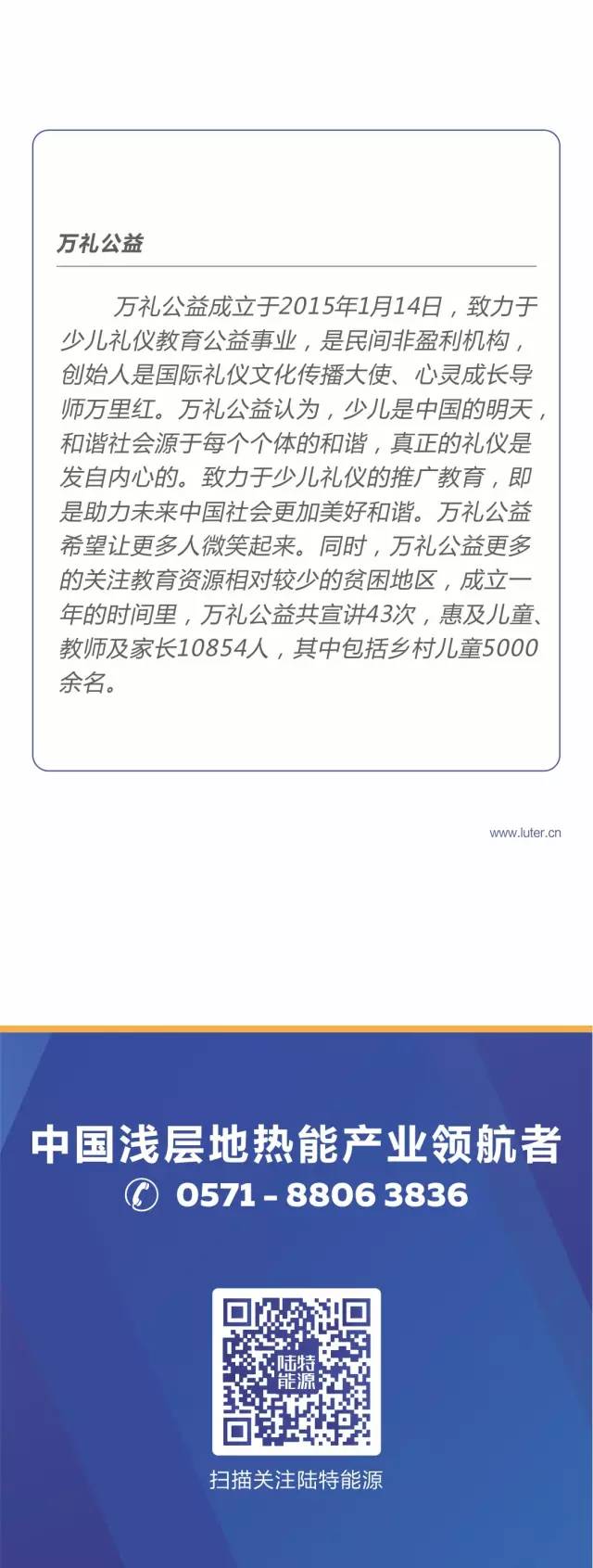 万礼公益

万礼公益成立于2015年1月14日，致力于少儿礼仪教育公益事业，是民间非盈利机构，创始人是国际礼仪文化传播大使、心灵成长导师万里红。万礼公益认为，少儿是中国的明天，和谐社会源于每个个体的和谐，真正的礼仪是发自内心的。致力于少儿礼仪的推广教育，即是助力未来中国社会更加美好和谐。万礼公益希望让更多人微笑起来。同时，万礼公益更多的关注教育资源相对较少的贫困地区，成立一年的时间里，万礼公益共宣讲43次，惠及儿童、教师及家长10854人，其中包括乡村儿童5000余名。

www.luter.cn

中国浅层地热能产业领航者
0571 - 8806 3836

陆特能源

扫描关注陆特能源